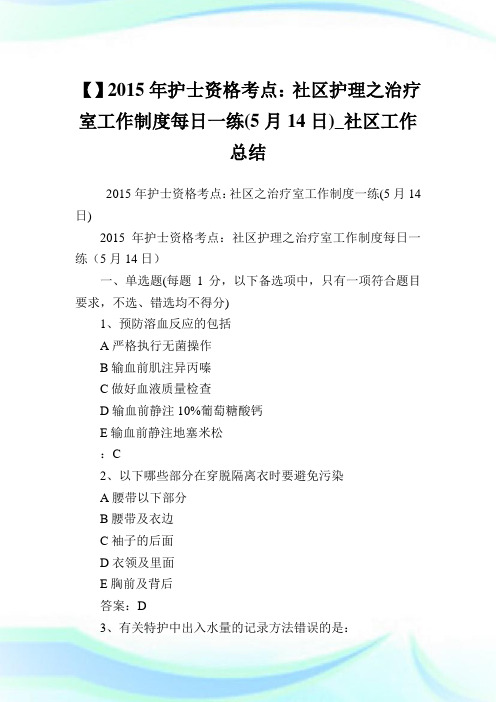 【】2015 年护士资格考点：社区护理之治疗室工作制度每日一练(5 月 14 日)_社区工作总结

2015 年护士资格考点：社区之治疗室工作制度一练(5 月 14 日)

2015 年护士资格考点：社区护理之治疗室工作制度每日一练（5 月 14 日）

一、单选题(每题 1 分，以下备选项中，只有一项符合题目要求，不选、错选均不得分)

1、预防溶血反应的包括

A 严格执行无菌操作

B 输血前肌注异丙嗪

C 做好血液质量检查

D 输血前静注 10%葡萄糖酸钙

E 输血前静注地塞米松

：C

2、以下哪些部分在穿脱隔离衣时要避免污染

A 腰带以下部分

B 腰带及衣边

C 袖子的后面

D 衣领及里面

E 胸前及背后

答案：D

3、有关特护中出入水量的记录方法错误的是：